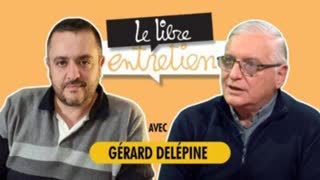 Le libre entretien

AVEC

GÉRARD DELÉPINE